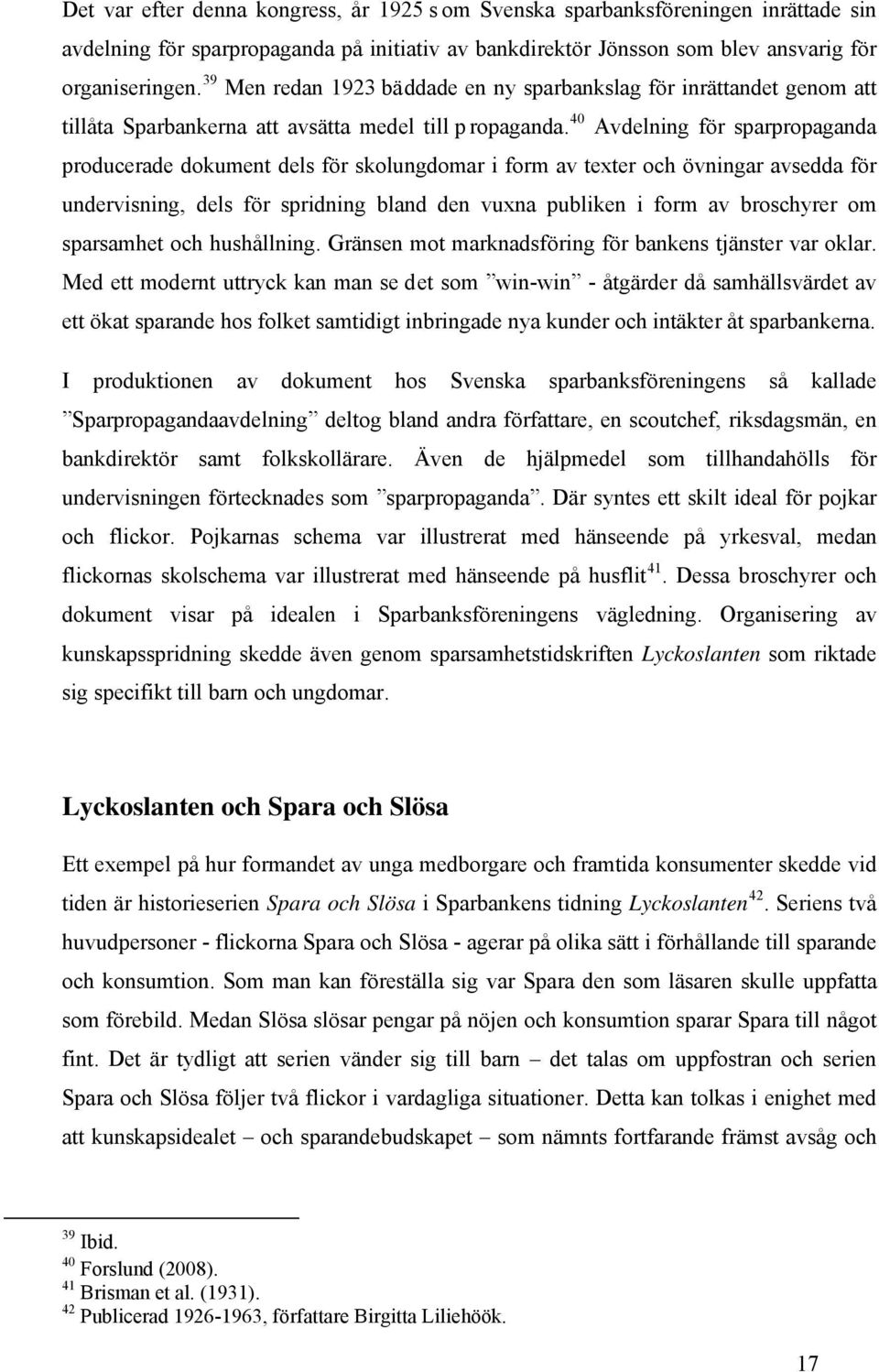 Det var efter denna kongress, år 1925 som Svenska sparbanksföreningen inrättade sin avdelning för sparpropaganda på initiativ av bankdirektör Jönsson som blev ansvarig för organiseringen.$^{39}$ Men redan 1923 bäddade en ny sparbankslag för inrättandet genom att tillåta Sparbankerna att avsätta medel till propaganda.$^{40}$ Avdelning för sparpropaganda producerade dokument dels för skolungdomar i form av texter och övningar avsedda för undervisning, dels för spridning bland den vuxna publiken i form av broschyrer om sparsamhet och hushållning. Gränsen mot marknadsföring för bankens tjänster var oklar. Med ett modernt uttryck kan man se det som ”win-win” - åtgärder då samhällsvärdet av ett ökat sparande hos folket samtidigt inbringade nya kunder och intäkter åt sparbankerna.

I produktionen av dokument hos Svenska sparbanksföreningens så kallade ”Sparpropagandaavdelning” deltog bland andra författare, en scoutchef, riksdagsmän, en bankdirektör samt folkskollärare. Även de hjälpmedel som tillhandahölls för undervisningen förtecknades som ”sparpropaganda”. Där syntes ett skilt ideal för pojkar och flickor. Pojkarnas schema var illustrerat med hänseende på yrkesval, medan flickornas skolschema var illustrerat med hänseende på husflit$^{41}$. Dessa broschyrer och dokument visar på idealen i Sparbanksföreningens vägledning. Organisering av kunskapsspridning skedde även genom sparsamhetstidskriften Lyckoslanten som riktade sig specifikt till barn och ungdomar.

Lyckoslanten och Spara och Slösa

Ett exempel på hur formandet av unga medborgare och framtida konsumenter skedde vid tiden är historieserien Spara och Slösa i Sparbankens tidning Lyckoslanten$^{42}$. Seriens två huvudpersoner - flickorna Spara och Slösa - agerar på olika sätt i förhållande till sparande och konsumtion. Som man kan föreställa sig var Spara den som läsaren skulle uppfatta som förebild. Medan Slösa slösar pengar på nöjen och konsumtion sparar Spara till något fint. Det är tydligt att serien vänder sig till barn – det talas om uppfostran och serien Spara och Slösa följer två flickor i vardagliga situationer. Detta kan tolkas i enighet med att kunskapsidealet – och sparandebudskapet – som nämnts fortfarande främst avsåg och

$^{39}$ Ibid.
$^{40}$ Forslund (2008).
$^{41}$ Brisman et al. (1931).
$^{42}$ Publicerad 1926-1963, författare Birgitta Liliehöök.

17